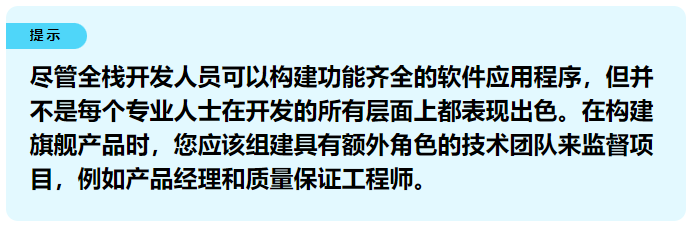 提示

尽管全栈开发人员可以构建功能齐全的软件应用程序，但并不是每个专业人士在开发的所有层面上都表现出色。在构建旗舰产品时，您应该组建具有额外角色的技术团队来监督项目，例如产品经理和质量保证工程师。